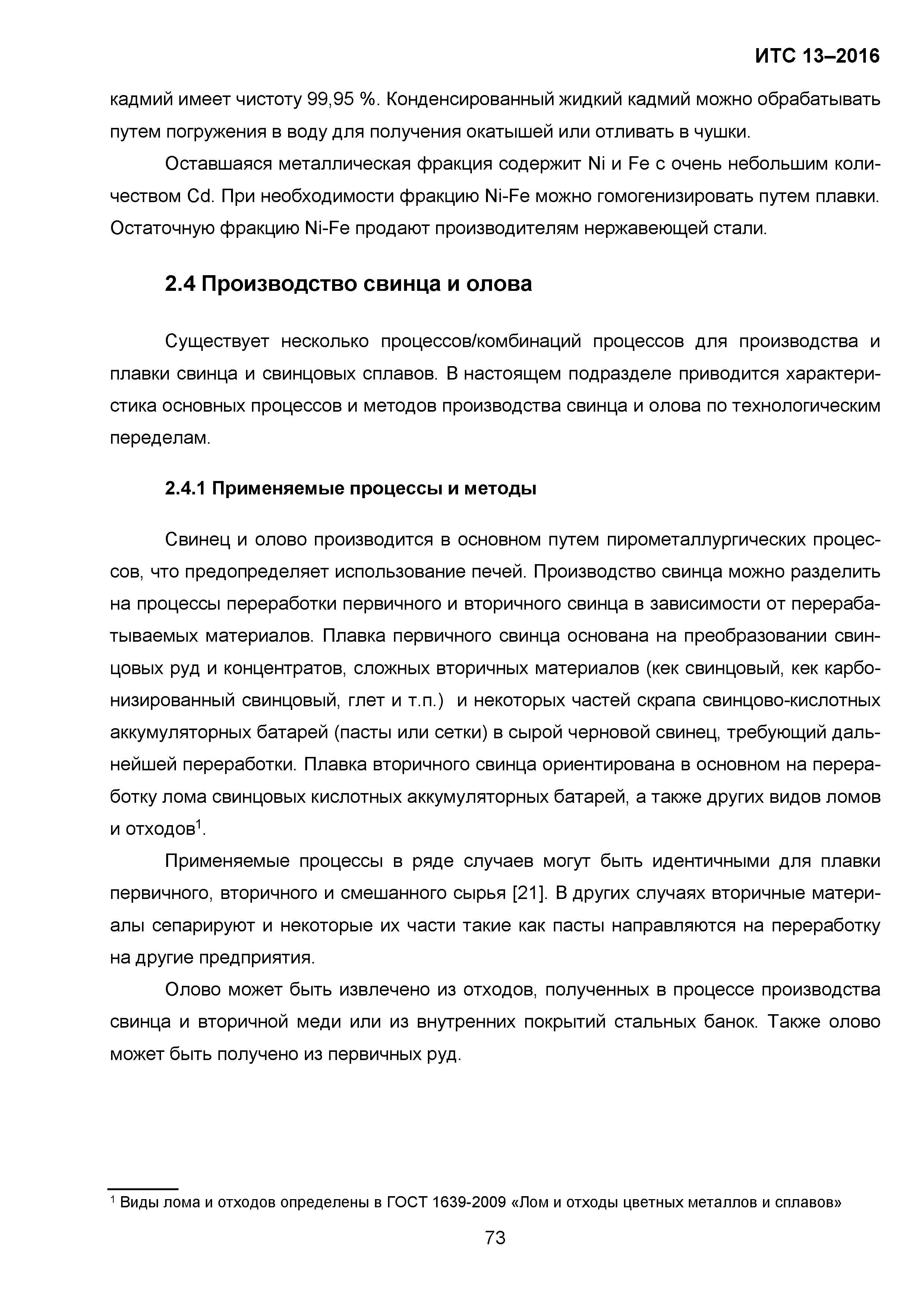 ИТС 13–2016

кадмий имеет чистоту 99,95 %. Конденсированный жидкий кадмий можно обрабатывать путем погружения в воду для получения окатышей или отливать в чушки.

Оставшаяся металлическая фракция содержит Ni и Fe с очень небольшим количеством Cd. При необходимости фракцию Ni-Fe можно гомогенизировать путем плавки. Остаточную фракцию Ni-Fe продают производителям нержавеющей стали.

2.4 Производство свинца и олова

Существует несколько процессов/комбинаций процессов для производства и плавки свинца и свинцовых сплавов. В настоящем подразделе приводится характеристика основных процессов и методов производства свинца и олова по технологическим переделам.

2.4.1 Применяемые процессы и методы

Свинец и олово производится в основном путем пирометаллургических процессов, что предопределяет использование печей. Производство свинца можно разделить на процессы переработки первичного и вторичного свинца в зависимости от перерабатываемых материалов. Плавка первичного свинца основана на преобразовании свинцовых руд и концентратов, сложных вторичных материалов (кек свинцовый, кек карбонизированный свинцовый, глет и т.п.)  и некоторых частей скрапа свинцово-кислотных аккумуляторных батарей (пасты или сетки) в сырой черновой свинец, требующий дальнейшей переработки. Плавка вторичного свинца ориентирована в основном на переработку лома свинцовых кислотных аккумуляторных батарей, а также других видов ломов и отходов$^1$.

Применяемые процессы в ряде случаев могут быть идентичными для плавки первичного, вторичного и смешанного сырья [21]. В других случаях вторичные материалы сепарируют и некоторые их части такие как пасты направляются на переработку на другие предприятия.

Олово может быть извлечено из отходов, полученных в процессе производства свинца и вторичной меди или из внутренних покрытий стальных банок. Также олово может быть получено из первичных руд.

$^1$ Виды лома и отходов определены в ГОСТ 1639-2009 «Лом и отходы цветных металлов и сплавов»

73